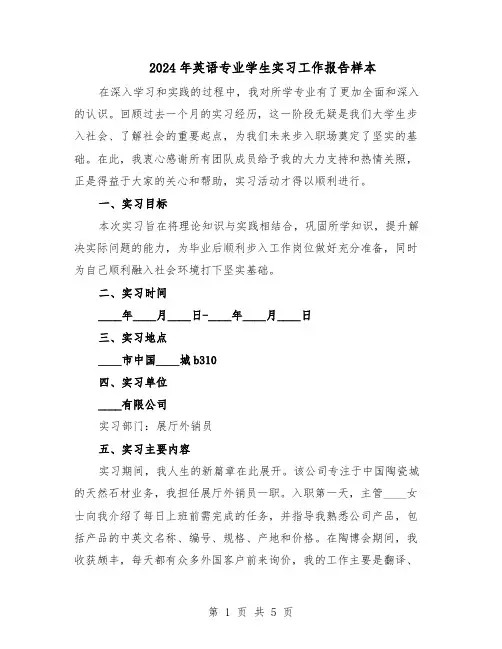 2024年英语专业学生实习工作报告样本

在深入学习和实践的过程中，我对所学专业有了更加全面和深入的认识。回顾过去一个月的实习经历，这一阶段无疑是我们大学生步入社会、了解社会的重要起点，为我们未来步入职场奠定了坚实的基础。在此，我衷心感谢所有团队成员给予我的大力支持和热情关照，正是得益于大家的关心和帮助，实习活动才得以顺利进行。

一、实习目标

本次实习旨在将理论知识与实践相结合，巩固所学知识，提升解决实际问题的能力，为毕业后顺利步入工作岗位做好充分准备，同时为自己顺利融入社会环境打下坚实基础。

二、实习时间

____年____月____日-____年____月____日

三、实习地点

____市中国____城b310

四、实习单位

____有限公司

实习部门：展厅外销员

五、实习主要内容

实习期间，我人生的新篇章在此展开。该公司专注于中国陶瓷城的天然石材业务，我担任展厅外销员一职。入职第一天，主管____女士向我介绍了每日上班前需完成的任务，并指导我熟悉公司产品，包括产品的中英文名称、编号、规格、产地和价格。在陶博会期间，我收获颇丰，每天都有众多外国客户前来询价，我的工作主要是翻译、

第 1 页 共 5 页